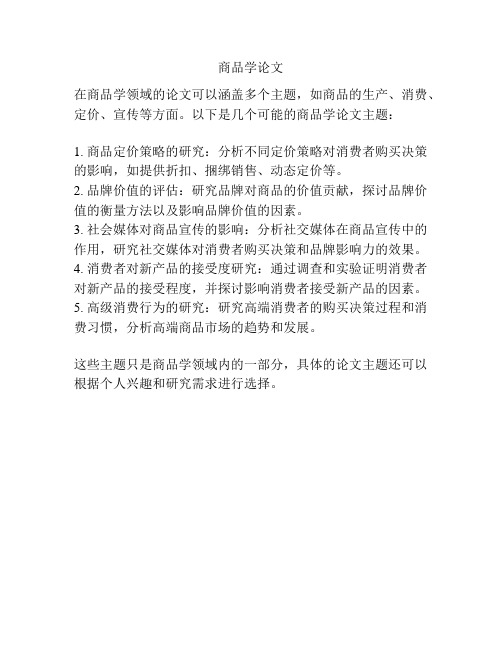 商品学论文

在商品学领域的论文可以涵盖多个主题，如商品的生产、消费、定价、宣传等方面。以下是几个可能的商品学论文主题：

1. 商品定价策略的研究：分析不同定价策略对消费者购买决策的影响，如提供折扣、捆绑销售、动态定价等。
2. 品牌价值的评估：研究品牌对商品的价值贡献，探讨品牌价值的衡量方法以及影响品牌价值的因素。
3. 社会媒体对商品宣传的影响：分析社交媒体在商品宣传中的作用，研究社交媒体对消费者购买决策和品牌影响力的效果。
4. 消费者对新产品的接受度研究：通过调查和实验证明消费者对新产品的接受程度，并探讨影响消费者接受新产品的因素。
5. 高级消费行为的研究：研究高端消费者的购买决策过程和消费习惯，分析高端商品市场的趋势和发展。

这些主题只是商品学领域内的一部分，具体的论文主题还可以根据个人兴趣和研究需求进行选择。